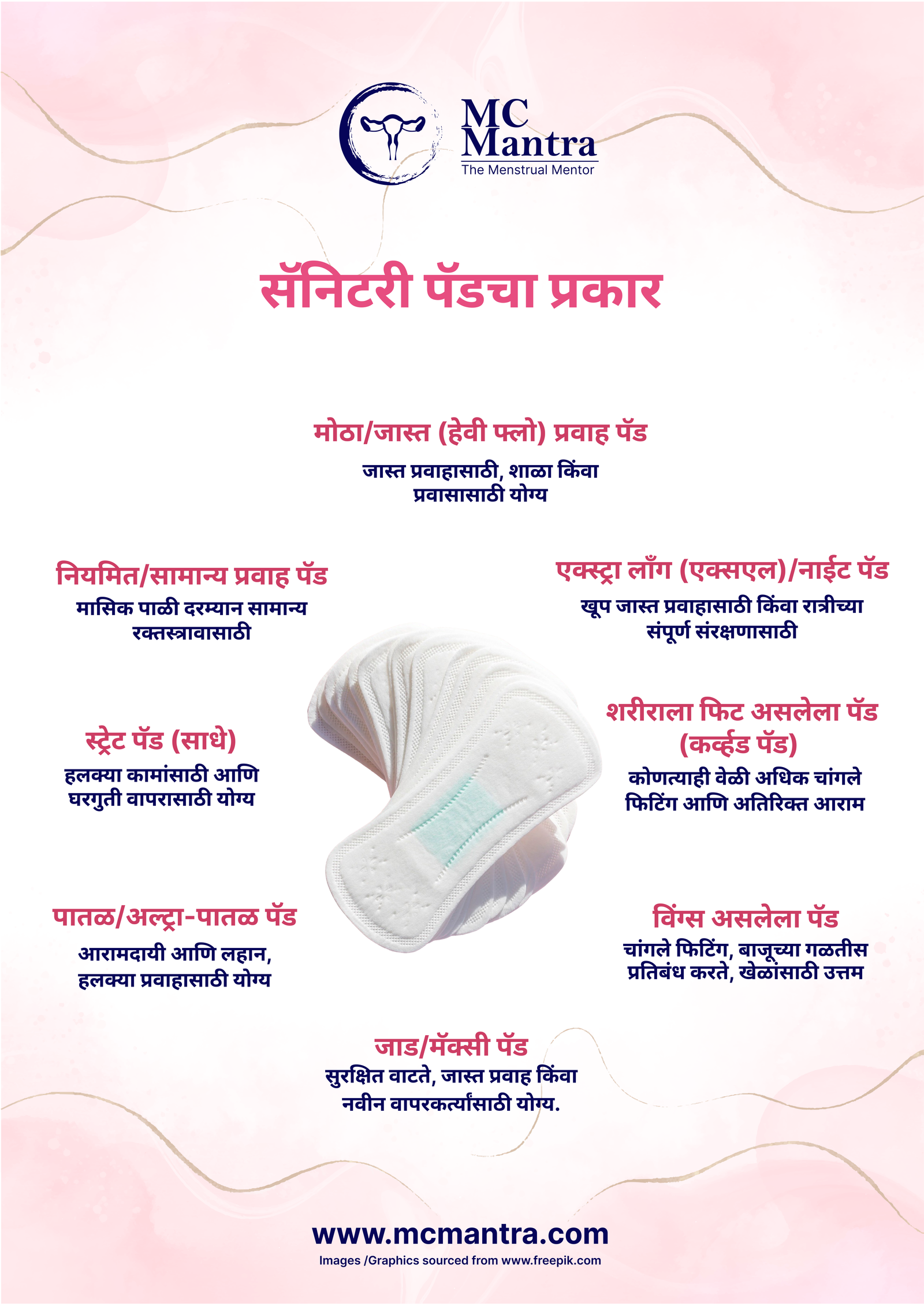 MC
Mantra
The Menstrual Mentor

सॅनिटरी पॅडचा प्रकार

मोठा/जास्त (हेवी फ्लो) प्रवाह पॅड

जास्त प्रवाहासाठी, शाळा किंवा प्रवासासाठी योग्य

नियमित/सामान्य प्रवाह पॅड

मासिक पाळी दरम्यान सामान्य रक्तस्त्रावासाठी

स्ट्रेट पॅड (साधे)

हलक्या कामांसाठी आणि घरगुती वापरासाठी योग्य

पातळ/अल्ट्रा-पातळ पॅड

आरामदायी आणि लहान, हलक्या प्रवाहासाठी योग्य

एक्स्ट्रा लाँग (एक्सएल)/नाईट पॅड

खूप जास्त प्रवाहासाठी किंवा रात्रीच्या संपूर्ण संरक्षणासाठी

शरीराला फिट असलेला पॅड (कर्व्हड पॅड)

कोणत्याही वेळी अधिक चांगले फिटिंग आणि अतिरिक्त आराम

विंग्स असलेला पॅड

चांगले फिटिंग, बाजूच्या गळतीस प्रतिबंध करते, खेळांसाठी उत्तम

जाड/मॅक्सी पॅड

सुरक्षित वाटते, जास्त प्रवाह किंवा नवीन वापरकर्त्यांसाठी योग्य.

www.mcmantra.com
Images /Graphics sourced from www.freepik.com